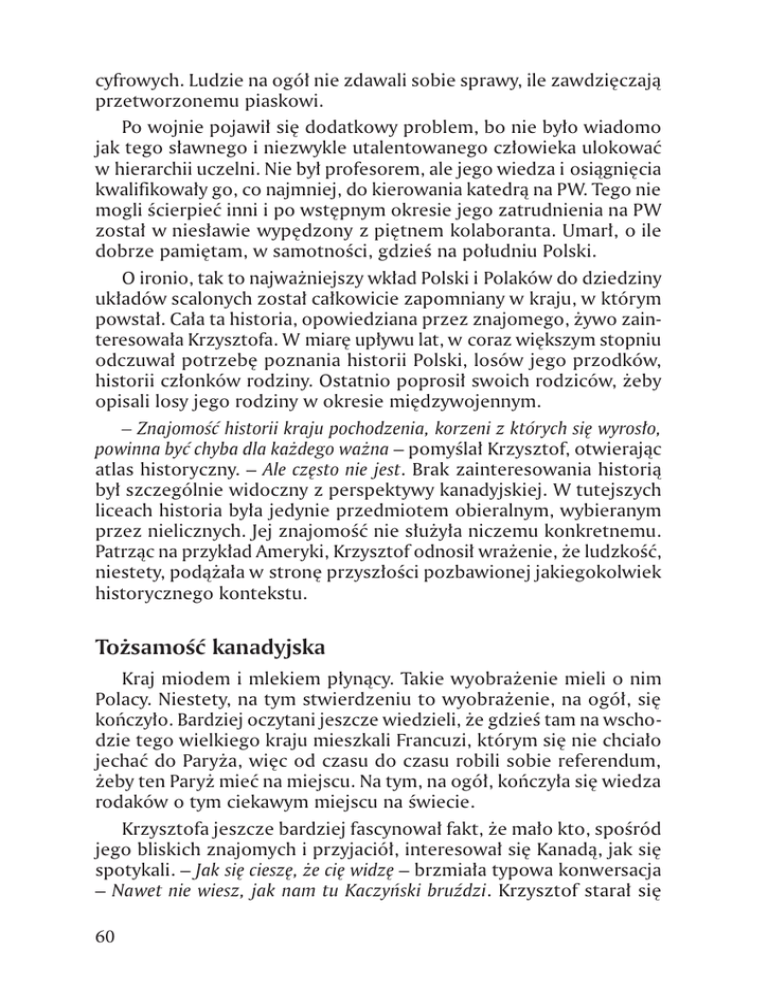 cyfrowych. Ludzie na ogół nie zdawali sobie sprawy, ile zawdzięczają przetworzonemu piaskowi.

Po wojnie pojawił się dodatkowy problem, bo nie było wiadomo jak tego sławnego i niezwykle utalentowanego człowieka ulokować w hierarchii uczelni. Nie był profesorem, ale jego wiedza i osiągnięcia kwalifikowały go, co najmniej, do kierowania katedrą na PW. Tego nie mogli ścierpieć inni i po wstępnym okresie jego zatrudnienia na PW został w niesławie wypędzony z piętnem kolaboranta. Umarł, o ile dobrze pamiętam, w samotności, gdzieś na południu Polski.

O ironio, tak to najważniejszy wkład Polski i Polaków do dziedziny układów scalonych został całkowicie zapomniany w kraju, w którym powstał. Cała ta historia, opowiedziana przez znajomego, żywo zainteresowała Krzysztofa. W miarę upływu lat, w coraz większym stopniu odczuwał potrzebę poznania historii Polski, losów jego przodków, historii członków rodziny. Ostatnio poprosił swoich rodziców, żeby opisali losy jego rodziny w okresie międzywojennym.

– Znajomość historii kraju pochodzenia, korzeni z których się wyrosło, powinna być chyba dla każdego ważna – pomyślał Krzysztof, otwierając atlas historyczny. – Ale często nie jest. Brak zainteresowania historią był szczególnie widoczny z perspektywy kanadyjskiej. W tutejszych liceach historia była jedynie przedmiotem obieralnym, wybieranym przez nielicznych. Jej znajomość nie służyła niczemu konkretnemu. Patrząc na przykład Ameryki, Krzysztof odnosił wrażenie, że ludzkość, niestety, podążała w stronę przyszłości pozbawionej jakiegokolwiek historycznego kontekstu.

Tożsamość kanadyjska

Kraj miodem i mlekiem płynący. Takie wyobrażenie mieli o nim Polacy. Niestety, na tym stwierdzeniu to wyobrażenie, na ogół, się kończyło. Bardziej oczytani jeszcze wiedzieli, że gdzieś tam na wschodzie tego wielkiego kraju mieszkali Francuzi, którym się nie chciało jechać do Paryża, więc od czasu do czasu robili sobie referendum, żeby ten Paryż mieć na miejscu. Na tym, na ogół, kończyła się wiedza rodaków o tym ciekawym miejscu na świecie.

Krzysztofa jeszcze bardziej fascynował fakt, że mało kto, spośród jego bliskich znajomych i przyjaciół, interesował się Kanadą, jak się spotykali. – Jak się cieszę, że cię widzę – brzmiała typowa konwersacja – Nawet nie wiesz, jak nam tu Kaczyński bruździ. Krzysztof starał się

60